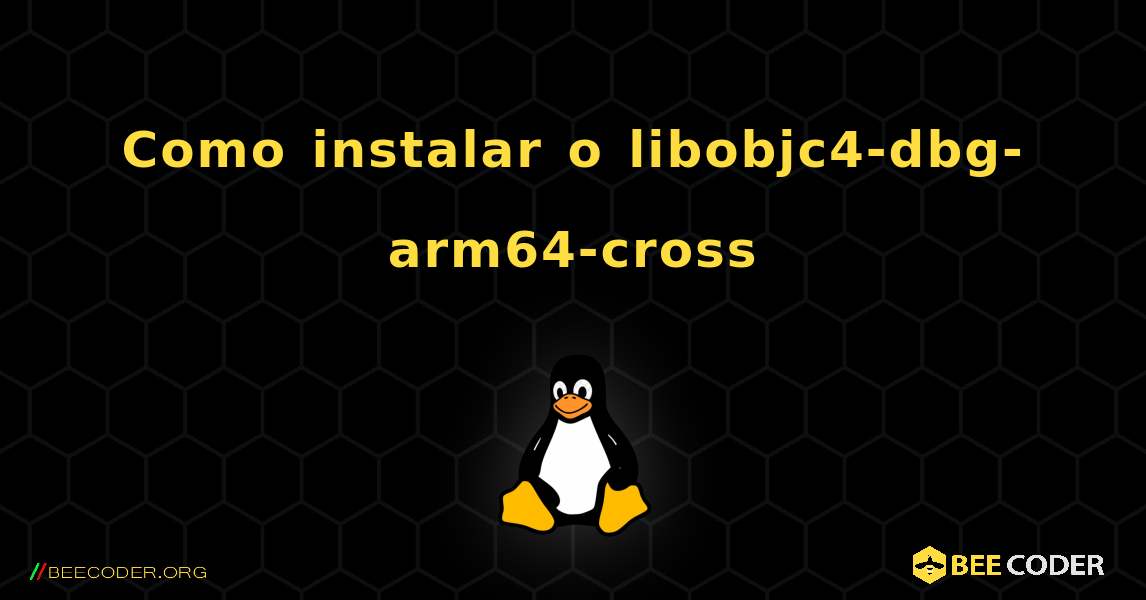 Como instalar o libobjc4-dbg-arm64-cross

//BEECODER.ORG

BEE CODER